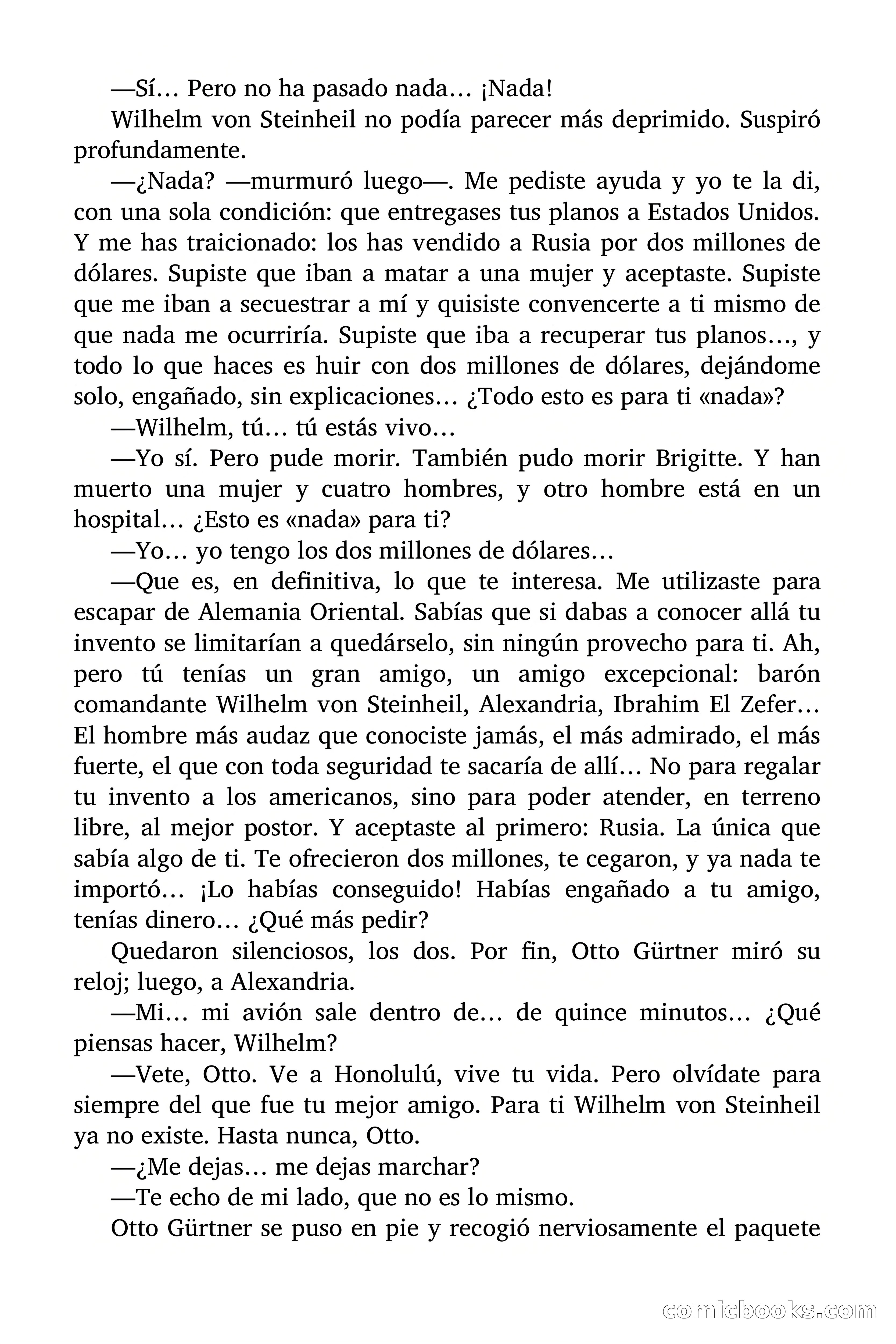 —Sí… Pero no ha pasado nada… ¡Nada!

Wilhelm von Steinheil no podía parecer más deprimido. Suspiró profundamente.

—¿Nada? —murmuró luego—. Me pediste ayuda y yo te la di, con una sola condición: que entregases tus planos a Estados Unidos. Y me has traicionado: los has vendido a Rusia por dos millones de dólares. Supiste que iban a matar a una mujer y aceptaste. Supiste que me iban a secuestrar a mí y quisiste convencerte a ti mismo de que nada me ocurriría. Supiste que iba a recuperar tus planos…, y todo lo que haces es huir con dos millones de dólares, dejándome solo, engañado, sin explicaciones… ¿Todo esto es para ti «nada»?

—Wilhelm, tú… tú estás vivo…

—Yo sí. Pero pude morir. También pudo morir Brigitte. Y han muerto una mujer y cuatro hombres, y otro hombre está en un hospital… ¿Esto es «nada» para ti?

—Yo… yo tengo los dos millones de dólares…

—Que es, en definitiva, lo que te interesa. Me utilizaste para escapar de Alemania Oriental. Sabías que si dabas a conocer allá tu invento se limitarían a quedárselo, sin ningún provecho para ti. Ah, pero tú tenías un gran amigo, un amigo excepcional: barón comandante Wilhelm von Steinheil, Alexandria, Ibrahim El Zefer… El hombre más audaz que conociste jamás, el más admirado, el más fuerte, el que con toda seguridad te sacaría de allí… No para regalar tu invento a los americanos, sino para poder atender, en terreno libre, al mejor postor. Y aceptaste al primero: Rusia. La única que sabía algo de ti. Te ofrecieron dos millones, te cegaron, y ya nada te importó… ¡Lo habías conseguido! Habías engañado a tu amigo, tenías dinero… ¿Qué más pedir?

Quedaron silenciosos, los dos. Por fin, Otto Gürtner miró su reloj; luego, a Alexandria.

—Mi… mi avión sale dentro de… de quince minutos… ¿Qué piensas hacer, Wilhelm?

—Vete, Otto. Ve a Honolulú, vive tu vida. Pero olvídate para siempre del que fue tu mejor amigo. Para ti Wilhelm von Steinheil ya no existe. Hasta nunca, Otto.

—¿Me dejas… me dejas marchar?

—Te echo de mi lado, que no es lo mismo.

Otto Gürtner se puso en pie y recogió nerviosamente el paquete

comicbooks.com